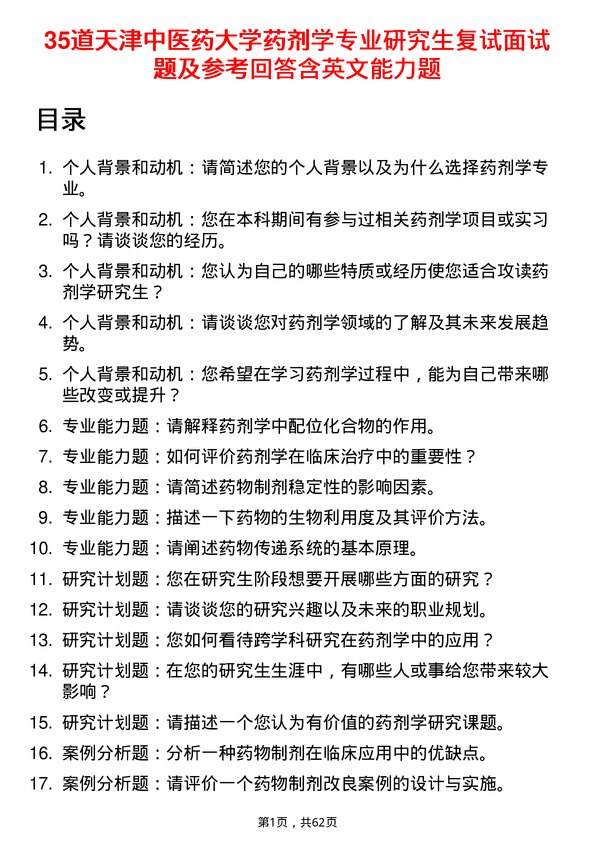 35道天津中医药大学药剂学专业研究生复试面试题及参考回答含英文能力题

目录

1. 个人背景和动机：请简述您的个人背景以及为什么选择药剂学专业。
2. 个人背景和动机：您在本科期间有参与过相关药剂学项目或实习吗？请谈谈您的经历。
3. 个人背景和动机：您认为自己的哪些特质或经历使您适合攻读药剂学研究生？
4. 个人背景和动机：请谈谈您对药剂学领域的了解及其未来发展趋势。
5. 个人背景和动机：您希望在学习药剂学过程中，能为自己带来哪些改变或提升？
6. 专业能力题：请解释药剂学中配位化合物的作用。
7. 专业能力题：如何评价药剂学在临床治疗中的重要性？
8. 专业能力题：请简述药物制剂稳定性的影响因素。
9. 专业能力题：描述一下药物的生物利用度及其评价方法。
10. 专业能力题：请阐述药物传递系统的基本原理。
11. 研究计划题：您在研究生阶段想要开展哪些方面的研究？
12. 研究计划题：请谈谈您的研究兴趣以及未来的职业规划。
13. 研究计划题：您如何看待跨学科研究在药剂学中的应用？
14. 研究计划题：在您的研究生生涯中，有哪些人或事给您带来较大影响？
15. 研究计划题：请描述一个您认为有价值的药剂学研究课题。
16. 案例分析题：分析一种药物制剂在临床应用中的优缺点。
17. 案例分析题：请评价一个药物制剂改良案例的设计与实施。

第1页，共62页